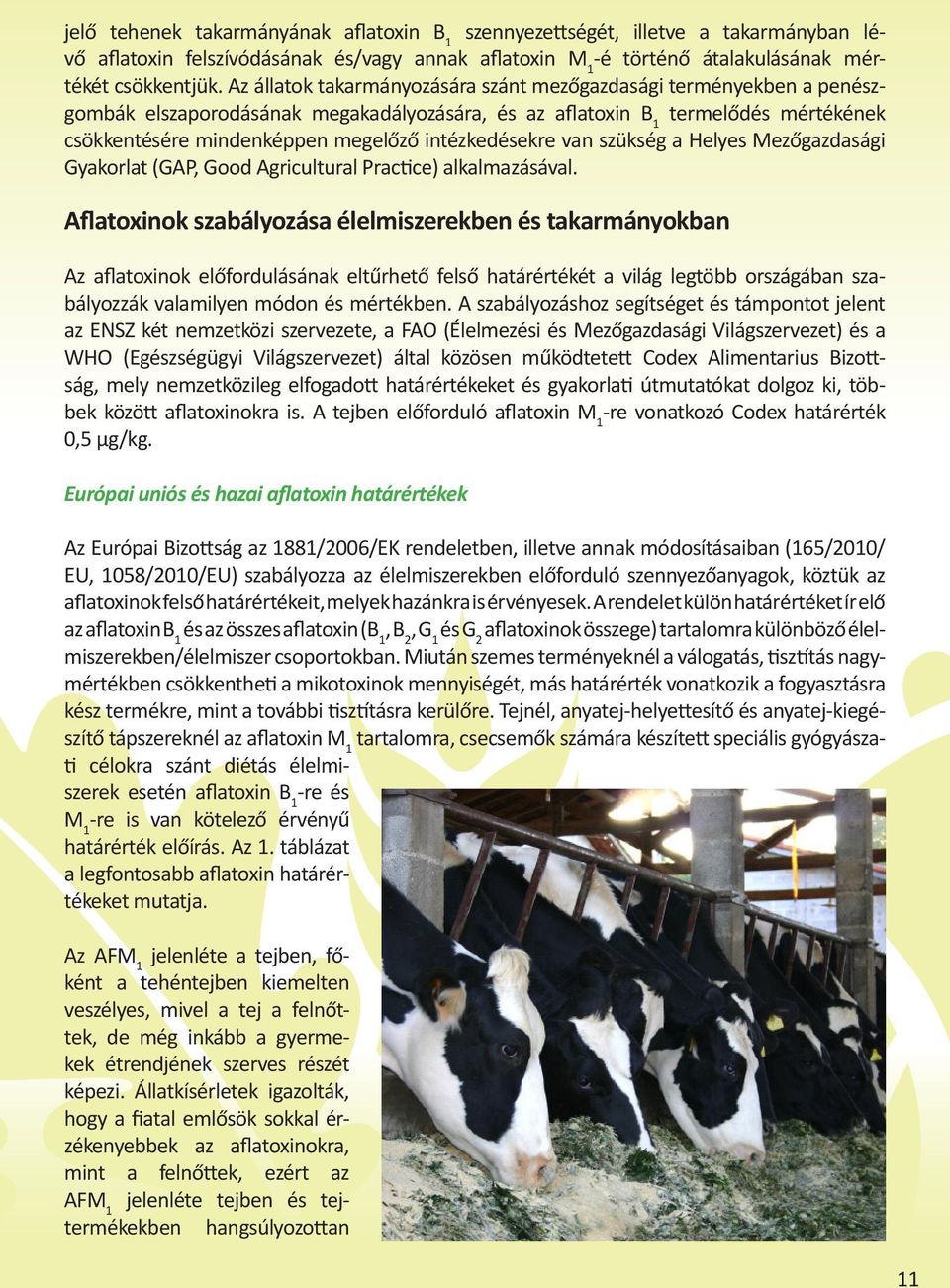 jelő tehenek takarmányának aflatoxin $B_1$ szennyezettségét, illetve a takarmányban lévő aflatoxin felszívódásának és/vagy annak aflatoxin $M_1$-é történő átalakulásának mértékét csökkentjük. Az állatok takarmányozására szánt mezőgazdasági terményekben a penészgombák elszaporodásának megakadályozására, és az aflatoxin $B_1$ termelődés mértékének csökkentésére mindenképpen megelőző intézkedésekre van szükség a Helyes Mezőgazdasági Gyakorlat (GAP, Good Agricultural Practice) alkalmazásával.

Aflatoxinok szabályozása élelmiszerekben és takarmányokban

Az aflatoxinok előfordulásának eltűrhető felső határértékét a világ legtöbb országában szabályozzák valamilyen módon és mértékben. A szabályozáshoz segítséget és támpontot jelent az ENSZ két nemzetközi szervezete, a FAO (Élelmezési és Mezőgazdasági Világszervezet) és a WHO (Egészségügyi Világszervezet) által közösen működtetett Codex Alimentarius Bizottság, mely nemzetközileg elfogadott határértékeket és gyakorlati útmutatókat dolgoz ki, többek között aflatoxinokra is. A tejben előforduló aflatoxin $M_1$-re vonatkozó Codex határérték 0,5 µg/kg.

Európai uniós és hazai aflatoxin határértékek

Az Európai Bizottság az 1881/2006/EK rendeletben, illetve annak módosításaiban (165/2010/EU, 1058/2010/EU) szabályozza az élelmiszerekben előforduló szennyezőanyagok, köztük az aflatoxinok felső határértékeit, melyek hazánkra is érvényesek. A rendelet külön határértéket ír elő az aflatoxin $B_1$ és az összes aflatoxin ($B_1$, $B_2$, $G_1$ és $G_2$ aflatoxinok összege) tartalomra különböző élelmiszerekben/élelmiszer csoportokban. Miután szemes terményeknél a válogatás, tisztítás nagymértékben csökkentheti a mikotoxinok mennyiségét, más határérték vonatkozik a fogyasztásra kész termékre, mint a további tisztításra kerülőre. Tejnél, anyatej-helyettesítő és anyatej-kiegészítő tápszereknél az aflatoxin $M_1$ tartalomra, csecsemők számára készített speciális gyógyászati célokra szánt diétás élelmiszerek esetén aflatoxin $B_1$-re és $M_1$-re is van kötelező érvényű határérték előírás. Az 1. táblázat a legfontosabb aflatoxin határértékeket mutatja.

Az $AFM_1$ jelenléte a tejben, főként a tehéntejben kiemelten veszélyes, mivel a tej a felnőttek, de még inkább a gyermekek étrendjének szerves részét képezi. Állatkísérletek igazolták, hogy a fiatal emlősök sokkal érzékenyebbek az aflatoxinokra, mint a felnőttek, ezért az $AFM_1$ jelenléte tejben és tejtermékekben hangsúlyozottan

11